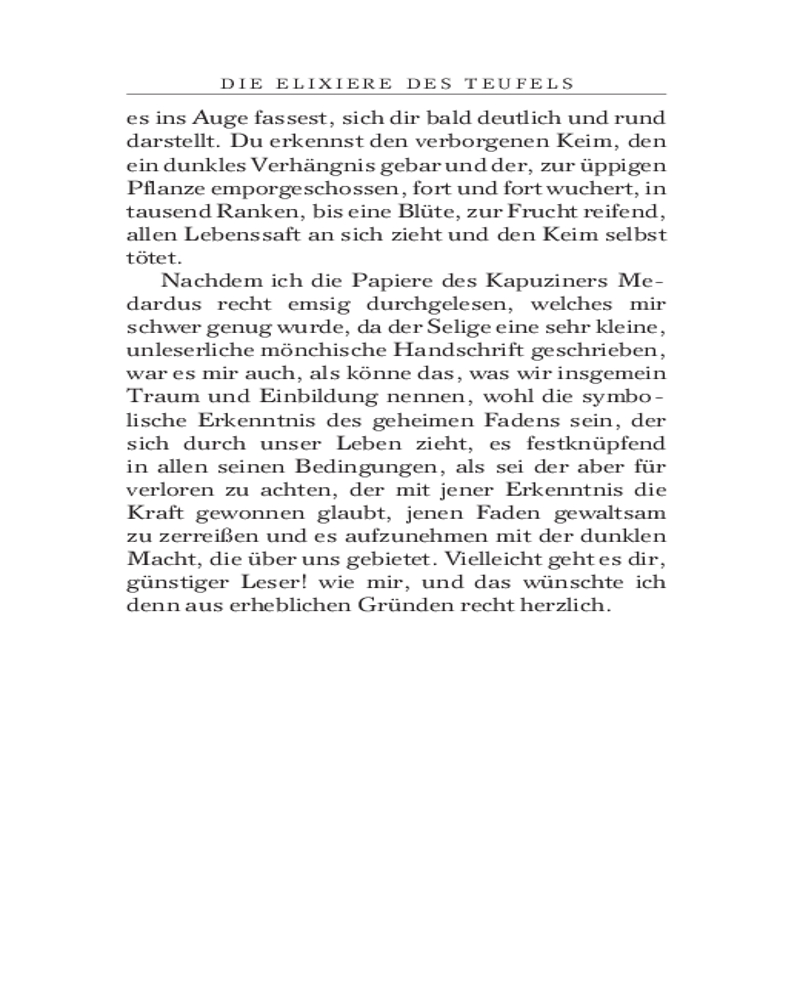 DIE ELIXIERE DES TEUFELS

es ins Auge fassest, sich dir bald deutlich und rund darstellt. Du erkennst den verborgenen Keim, den ein dunkles Verhängnis gebar und der, zur üppigen Pflanze emporgeschossen, fort und fort wuchert, in tausend Ranken, bis eine Blüte, zur Frucht reifend, allen Lebenssaft an sich zieht und den Keim selbst tötet.

Nachdem ich die Papiere des Kapuziners Medardus recht emsig durchgelesen, welches mir schwer genug wurde, da der Selige eine sehr kleine, unleserliche mönchische Handschrift geschrieben, war es mir auch, als könne das, was wir insgemein Traum und Einbildung nennen, wohl die symbolische Erkenntnis des geheimen Fadens sein, der sich durch unser Leben zieht, es festknüpfend in allen seinen Bedingungen, als sei der aber für verloren zu achten, der mit jener Erkenntnis die Kraft gewonnen glaubt, jenen Faden gewaltsam zu zerreißen und es aufzunehmen mit der dunklen Macht, die über uns gebietet. Vielleicht geht es dir, günstiger Leser! wie mir, und das wünschte ich denn aus erheblichen Gründen recht herzlich.